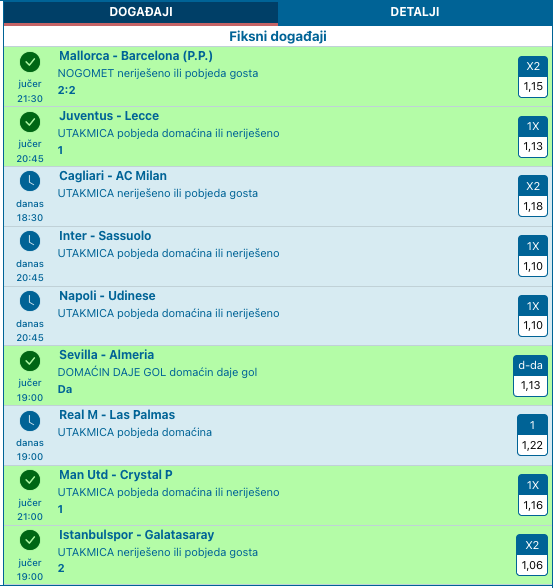 DOGAĐAJI DETALJI

Fiksni događaji

jučer 21:30
Mallorca - Barcelona (P.P.)
NOGOMET neriješeno ili pobjeda gosta
2:2
X2
1,15

jučer 20:45
Juventus - Lecce
UTAKMICA pobjeda domaćina ili neriješeno
1
1X
1,13

danas 18:30
Cagliari - AC Milan
UTAKMICA neriješeno ili pobjeda gosta
X2
1,18

danas 20:45
Inter - Sassuolo
UTAKMICA pobjeda domaćina ili neriješeno
1X
1,10

danas 20:45
Napoli - Udinese
UTAKMICA pobjeda domaćina ili neriješeno
1X
1,10

jučer 19:00
Sevilla - Almeria
DOMAĆIN DAJE GOL domaćin daje gol
Da
d-da
1,13

danas 19:00
Real M - Las Palmas
UTAKMICA pobjeda domaćina
1
1,22

jučer 21:00
Man Utd - Crystal P
UTAKMICA pobjeda domaćina ili neriješeno
1
1X
1,16

jučer 19:00
Istanbulspor - Galatasaray
UTAKMICA neriješeno ili pobjeda gosta
2
X2
1,06